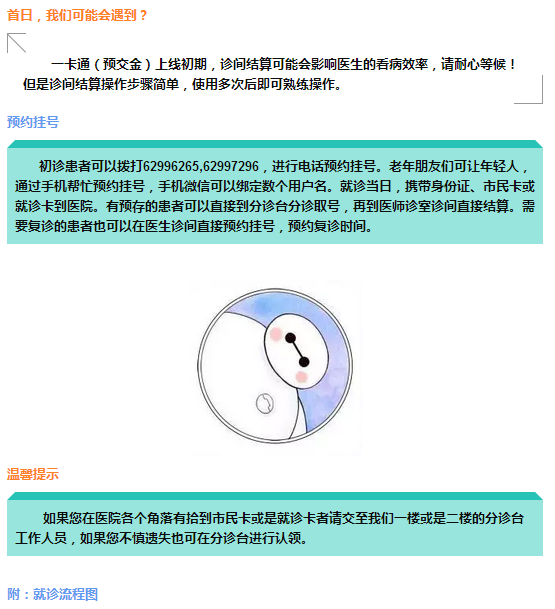 首日，我们可能会遇到？

一卡通（预交金）上线初期，诊间结算可能会影响医生的看病效率，请耐心等候！但是诊间结算操作步骤简单，使用多次后即可熟练操作。

预约挂号

初诊患者可以拨打62996265,62997296，进行电话预约挂号。老年朋友们可让年轻人，通过手机帮忙预约挂号，手机微信可以绑定数个用户名。就诊当日，携带身份证、市民卡或就诊卡到医院。有预存的患者可以直接到分诊台分诊取号，再到医师诊室诊间直接结算。需要复诊的患者也可以在医生诊间直接预约挂号，预约复诊时间。

温馨提示

如果您在医院各个角落有拾到市民卡或是就诊卡者请交至我们一楼或是二楼的分诊台工作人员，如果您不慎遗失也可在分诊台进行认领。

附：就诊流程图